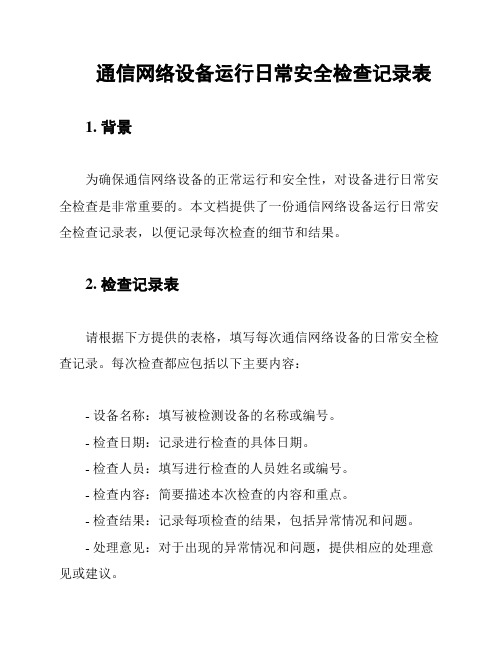 通信网络设备运行日常安全检查记录表

1. 背景

为确保通信网络设备的正常运行和安全性，对设备进行日常安全检查是非常重要的。本文档提供了一份通信网络设备运行日常安全检查记录表，以便记录每次检查的细节和结果。

2. 检查记录表

请根据下方提供的表格，填写每次通信网络设备的日常安全检查记录。每次检查都应包括以下主要内容：

- 设备名称：填写被检测设备的名称或编号。
- 检查日期：记录进行检查的具体日期。
- 检查人员：填写进行检查的人员姓名或编号。
- 检查内容：简要描述本次检查的内容和重点。
- 检查结果：记录每项检查的结果，包括异常情况和问题。
- 处理意见：对于出现的异常情况和问题，提供相应的处理意见或建议。